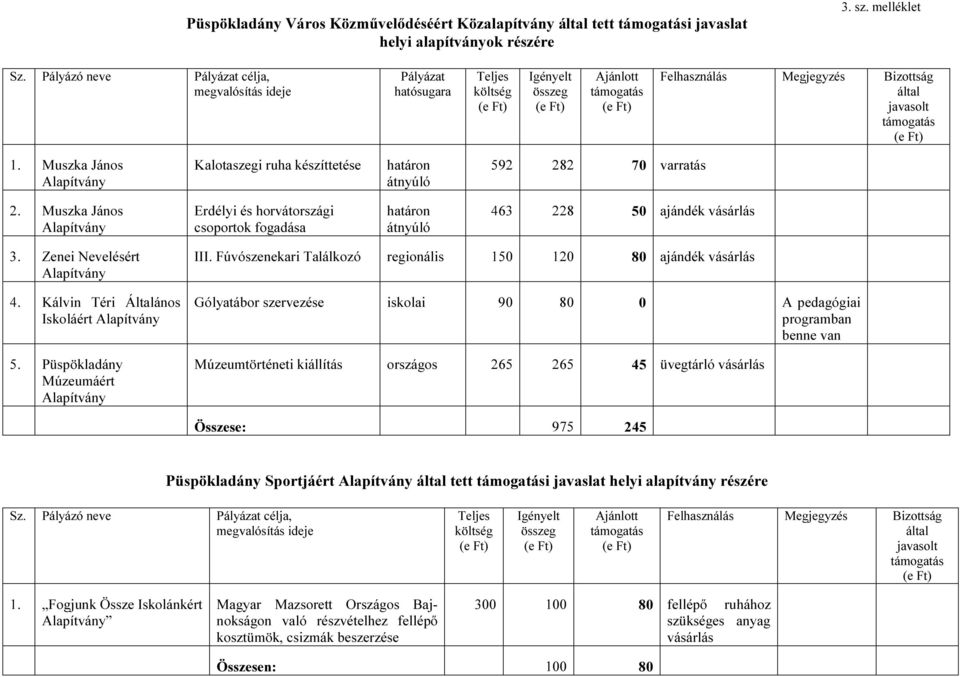 3. sz. melléklet

Püspökladány Város Közművelődéséért Közalapítvány által tett támogatási javaslat helyi alapítványok részére

| Sz. | Pályázó neve | Pályázat célja, megvalósítás ideje | Pályázat hatósugara | Teljes költség (e Ft) | Igényelt összeg (e Ft) | Ajánlott támogatás (e Ft) | Felhasználás | Megjegyzés | Bizottság által javasolt támogatás (e Ft) |
|---|---|---|---|---|---|---|---|---|---|
| 1. | Muszka János Alapítvány | Kalotaszegi ruha készíttetése | határon átnyúló | 592 | 282 | 70 | varratás | | |
| 2. | Muszka János Alapítvány | Erdélyi és horvátországi csoportok fogadása | határon átnyúló | 463 | 228 | 50 | ajándék vásárlás | | |
| 3. | Zenei Nevelésért Alapítvány | III. Fúvószenekari Találkozó | regionális | 150 | 120 | 80 | ajándék vásárlás | | |
| 4. | Kálvin Téri Általános Iskoláért Alapítvány | Gólyatábor szervezése | iskolai | 90 | 80 | 0 | | A pedagógiai programban benne van | |
| 5. | Püspökladány Múzeumáért Alapítvány | Múzeumtörténeti kiállítás | országos | 265 | 265 | 45 | üvegtárló vásárlás | | |
| | | Összese: | | | 975 | 245 | | | |

Püspökladány Sportjáért Alapítvány által tett támogatási javaslat helyi alapítvány részére

| Sz. | Pályázó neve | Pályázat célja, megvalósítás ideje | Teljes költség (e Ft) | Igényelt összeg (e Ft) | Ajánlott támogatás (e Ft) | Felhasználás | Megjegyzés | Bizottság által javasolt támogatás (e Ft) |
|---|---|---|---|---|---|---|---|---|
| 1. | „Fogjunk Össze Iskolánkért Alapítvány” | Magyar Mazsorett Országos Bajnokságon való részvételhez fellépő kosztümök, csizmák beszerzése | 300 | 100 | 80 | fellépő ruhához szükséges anyag vásárlás | | |
| | | Összesen: | | 100 | 80 | | | |